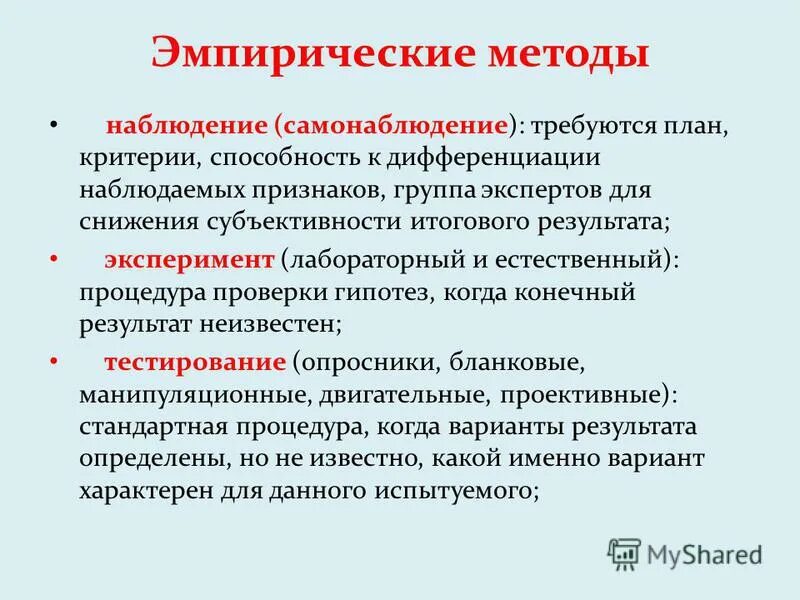 Эмпирические методы

• наблюдение (самонаблюдение): требуются план, критерии, способность к дифференциации наблюдаемых признаков, группа экспертов для снижения субъективности итогового результата;

• эксперимент (лабораторный и естественный): процедура проверки гипотез, когда конечный результат неизвестен;

• тестирование (опросники, бланковые, манипуляционные, двигательные, проективные): стандартная процедура, когда варианты результата определены, но не известно, какой именно вариант характерен для данного испытуемого;

MyShared